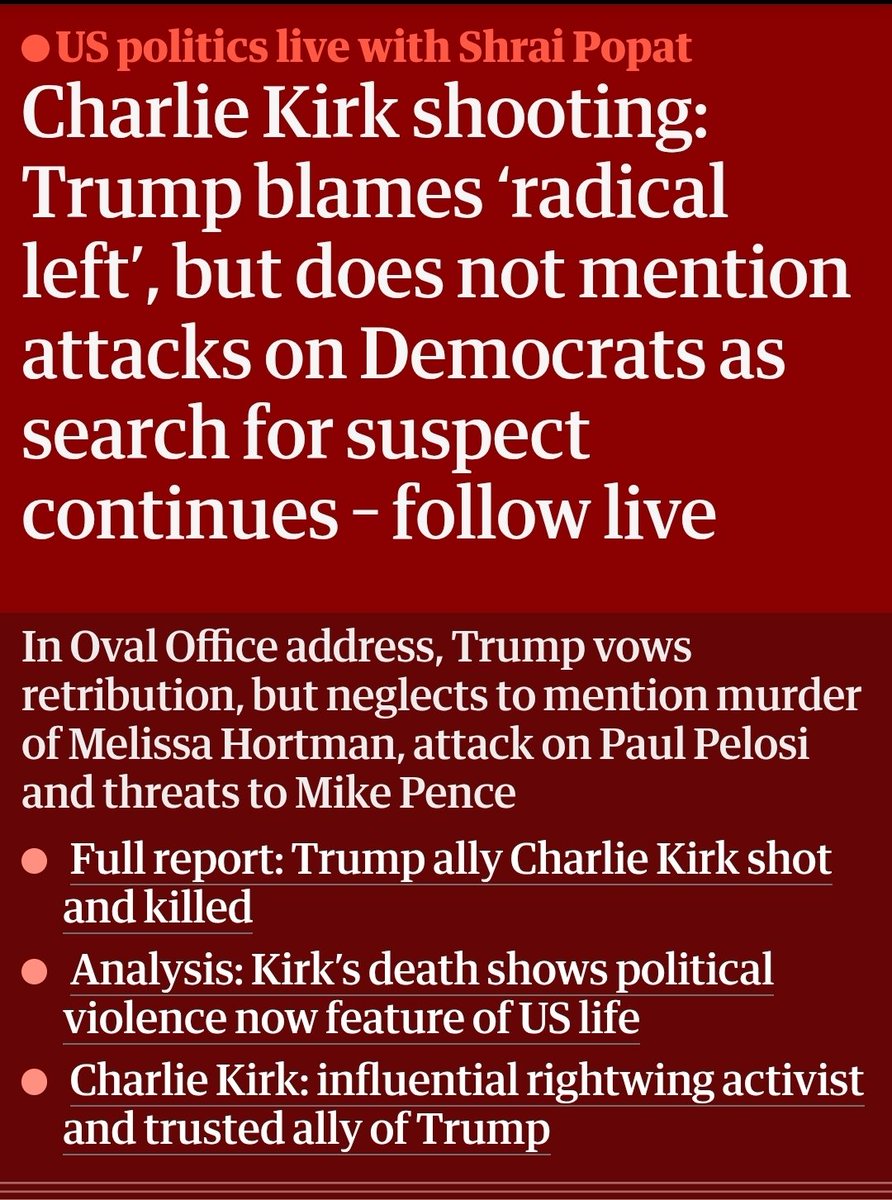 US politics live with Shrai Popat

Charlie Kirk shooting: Trump blames 'radical left', but does not mention attacks on Democrats as search for suspect continues – follow live

In Oval Office address, Trump vows retribution, but neglects to mention murder of Melissa Hortman, attack on Paul Pelosi and threats to Mike Pence

Full report: Trump ally Charlie Kirk shot and killed

Analysis: Kirk's death shows political violence now feature of US life

Charlie Kirk: influential rightwing activist and trusted ally of Trump